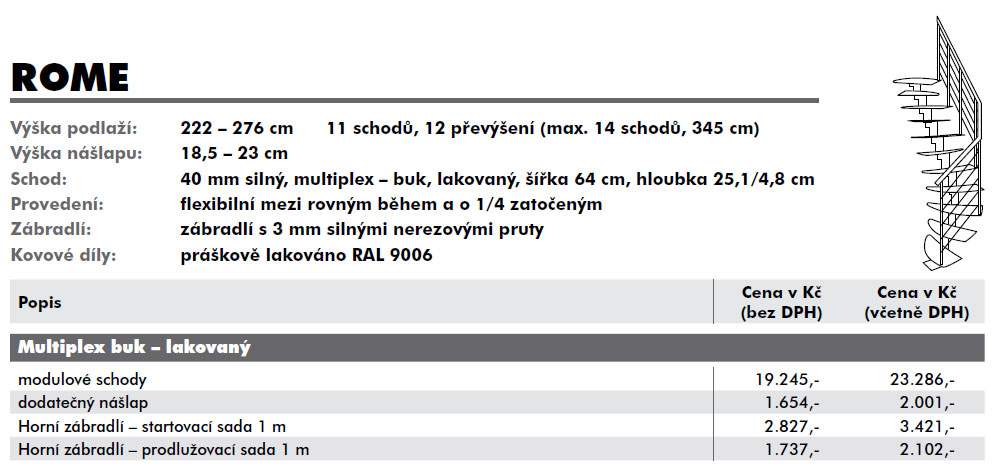 ROME

Výška podlaží: 222 – 276 cm 11 schodů, 12 převýšení (max. 14 schodů, 345 cm)
Výška nášlapu: 18,5 – 23 cm
Schod: 40 mm silný, multiplex – buk, lakovaný, šířka 64 cm, hloubka 25,1/4,8 cm
Provedení: flexibilní mezi rovným během a o 1/4 zatočeným
Zábradlí: zábradlí s 3 mm silnými nerezovými pruty
Kovové díly: práškově lakováno RAL 9006

| Popis | Cena v Kč (bez DPH) | Cena v Kč (včetně DPH) |
|---|---|---|
| Multiplex buk – lakovaný | | |
| modulové schody | 19.245,- | 23.286,- |
| dodatečný nášlap | 1.654,- | 2.001,- |
| Horní zábradlí – startovací sada 1 m | 2.827,- | 3.421,- |
| Horní zábradlí – prodlužovací sada 1 m | 1.737,- | 2.102,- |